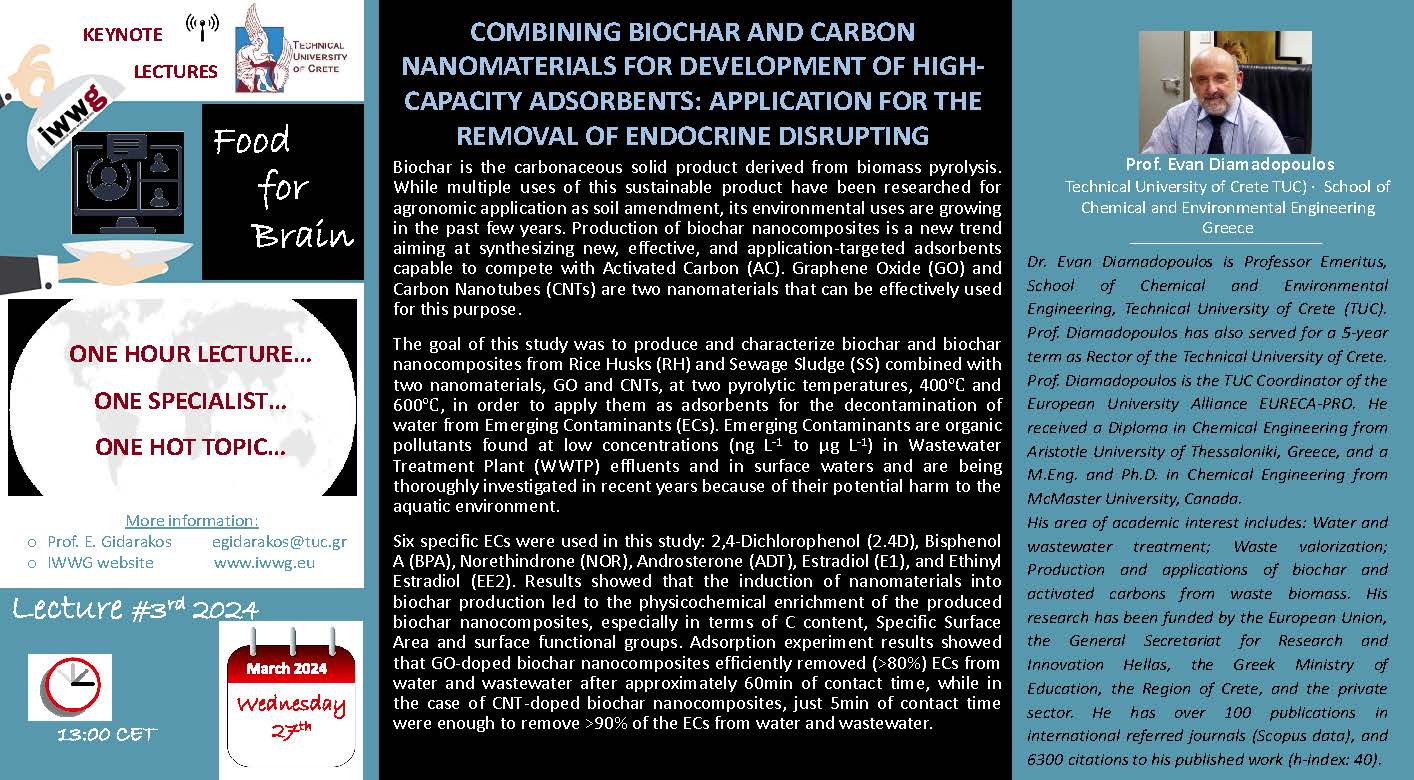 KEYNOTE

LECTURES

TECHNICAL UNIVERSITY OF CRETE

iwwg

Food for Brain

ONE HOUR LECTURE…

ONE SPECIALIST…

ONE HOT TOPIC…

More information:
o Prof. E. Gidarakos egidarakos@tuc.gr
o IWWG website www.iwwg.eu

Lecture #3$^{rd}$ 2024

13:00 CET

March 2024

Wednesday 27$^{th}$

COMBINING BIOCHAR AND CARBON NANOMATERIALS FOR DEVELOPMENT OF HIGH-CAPACITY ADSORBENTS: APPLICATION FOR THE REMOVAL OF ENDOCRINE DISRUPTING

Biochar is the carbonaceous solid product derived from biomass pyrolysis. While multiple uses of this sustainable product have been researched for agronomic application as soil amendment, its environmental uses are growing in the past few years. Production of biochar nanocomposites is a new trend aiming at synthesizing new, effective, and application-targeted adsorbents capable to compete with Activated Carbon (AC). Graphene Oxide (GO) and Carbon Nanotubes (CNTs) are two nanomaterials that can be effectively used for this purpose.

The goal of this study was to produce and characterize biochar and biochar nanocomposites from Rice Husks (RH) and Sewage Sludge (SS) combined with two nanomaterials, GO and CNTs, at two pyrolytic temperatures, 400°C and 600°C, in order to apply them as adsorbents for the decontamination of water from Emerging Contaminants (ECs). Emerging Contaminants are organic pollutants found at low concentrations (ng L$^{-1}$ to μg L$^{-1}$) in Wastewater Treatment Plant (WWTP) effluents and in surface waters and are being thoroughly investigated in recent years because of their potential harm to the aquatic environment.

Six specific ECs were used in this study: 2,4-Dichlorophenol (2.4D), Bisphenol A (BPA), Norethindrone (NOR), Androsterone (ADT), Estradiol (E1), and Ethinyl Estradiol (EE2). Results showed that the induction of nanomaterials into biochar production led to the physicochemical enrichment of the produced biochar nanocomposites, especially in terms of C content, Specific Surface Area and surface functional groups. Adsorption experiment results showed that GO-doped biochar nanocomposites efficiently removed (>80%) ECs from water and wastewater after approximately 60min of contact time, while in the case of CNT-doped biochar nanocomposites, just 5min of contact time were enough to remove >90% of the ECs from water and wastewater.

Prof. Evan Diamadopoulos
Technical University of Crete TUC) · School of Chemical and Environmental Engineering
Greece

Dr. Evan Diamadopoulos is Professor Emeritus, School of Chemical and Environmental Engineering, Technical University of Crete (TUC). Prof. Diamadopoulos has also served for a 5-year term as Rector of the Technical University of Crete. Prof. Diamadopoulos is the TUC Coordinator of the European University Alliance EURECA-PRO. He received a Diploma in Chemical Engineering from Aristotle University of Thessaloniki, Greece, and a M.Eng. and Ph.D. in Chemical Engineering from McMaster University, Canada.
His area of academic interest includes: Water and wastewater treatment; Waste valorization; Production and applications of biochar and activated carbons from waste biomass. His research has been funded by the European Union, the General Secretariat for Research and Innovation Hellas, the Greek Ministry of Education, the Region of Crete, and the private sector. He has over 100 publications in international referred journals (Scopus data), and 6300 citations to his published work (h-index: 40).